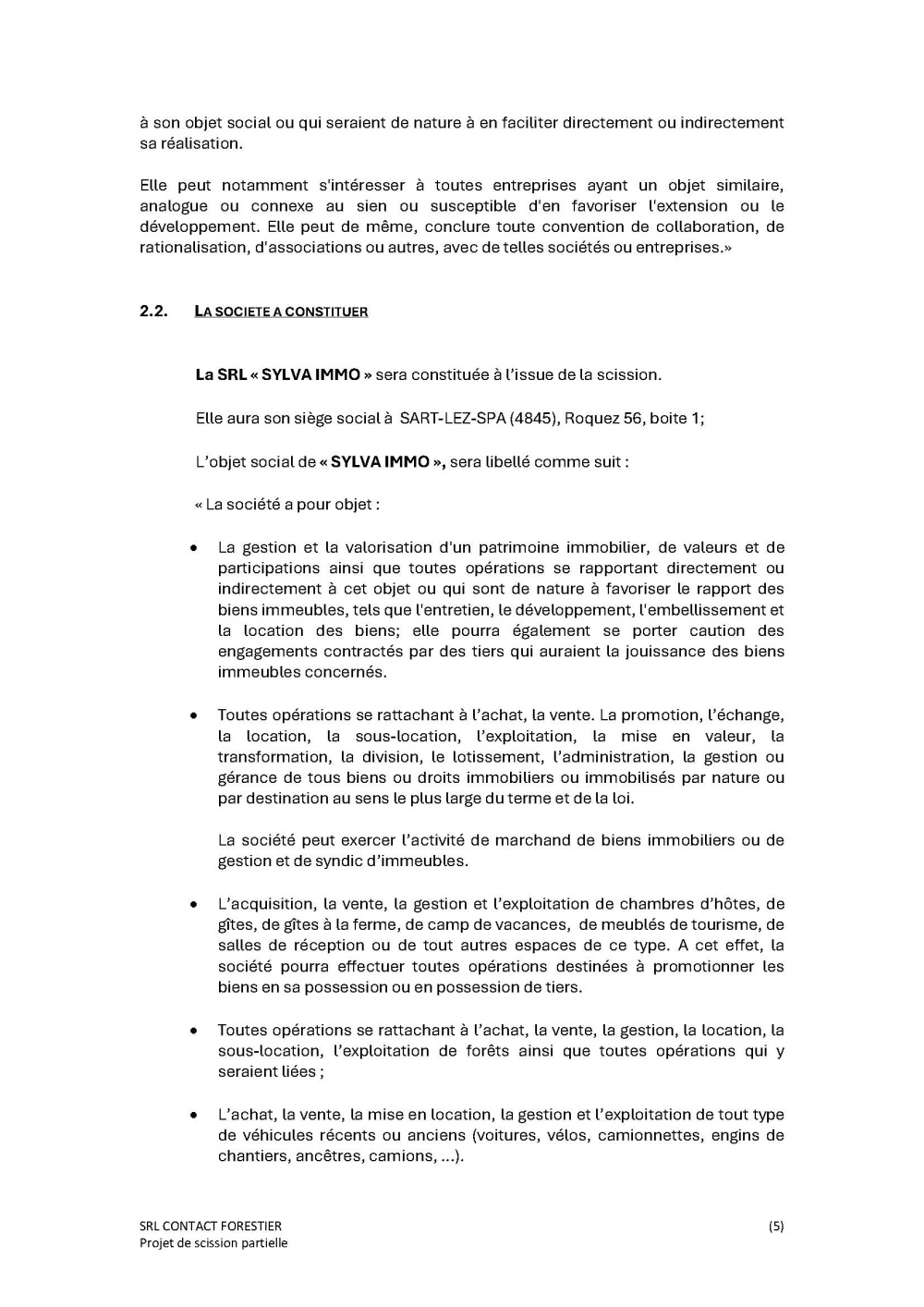 à son objet social ou qui seraient de nature à en faciliter directement ou indirectement sa réalisation.

Elle peut notamment s'intéresser à toutes entreprises ayant un objet similaire, analogue ou connexe au sien ou susceptible d'en favoriser l'extension ou le développement. Elle peut de même, conclure toute convention de collaboration, de rationalisation, d'associations ou autres, avec de telles sociétés ou entreprises.»

2.2. LA SOCIETE A CONSTITUER

La SRL « SYLVA IMMO » sera constituée à l'issue de la scission.

Elle aura son siège social à SART-LEZ-SPA (4845), Roquez 56, boite 1;

L'objet social de « SYLVA IMMO », sera libellé comme suit :

« La société a pour objet :

• La gestion et la valorisation d'un patrimoine immobilier, de valeurs et de participations ainsi que toutes opérations se rapportant directement ou indirectement à cet objet ou qui sont de nature à favoriser le rapport des biens immeubles, tels que l'entretien, le développement, l'embellissement et la location des biens; elle pourra également se porter caution des engagements contractés par des tiers qui auraient la jouissance des biens immeubles concernés.

• Toutes opérations se rattachant à l'achat, la vente. La promotion, l'échange, la location, la sous-location, l'exploitation, la mise en valeur, la transformation, la division, le lotissement, l'administration, la gestion ou gérance de tous biens ou droits immobiliers ou immobilisés par nature ou par destination au sens le plus large du terme et de la loi.

La société peut exercer l'activité de marchand de biens immobiliers ou de gestion et de syndic d'immeubles.

• L'acquisition, la vente, la gestion et l'exploitation de chambres d'hôtes, de gîtes, de gîtes à la ferme, de camp de vacances, de meublés de tourisme, de salles de réception ou de tout autres espaces de ce type. A cet effet, la société pourra effectuer toutes opérations destinées à promotionner les biens en sa possession ou en possession de tiers.

• Toutes opérations se rattachant à l'achat, la vente, la gestion, la location, la sous-location, l'exploitation de forêts ainsi que toutes opérations qui y seraient liées ;

• L'achat, la vente, la mise en location, la gestion et l'exploitation de tout type de véhicules récents ou anciens (voitures, vélos, camionnettes, engins de chantiers, ancêtres, camions, ...).

SRL CONTACT FORESTIER
Projet de scission partielle

(5)